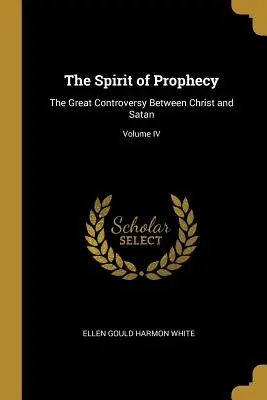 The Spirit of Prophecy

The Great Controversy Between Christ and Satan

Volume IV

Scholar SELECT

ELLEN GOULD HARMON WHITE